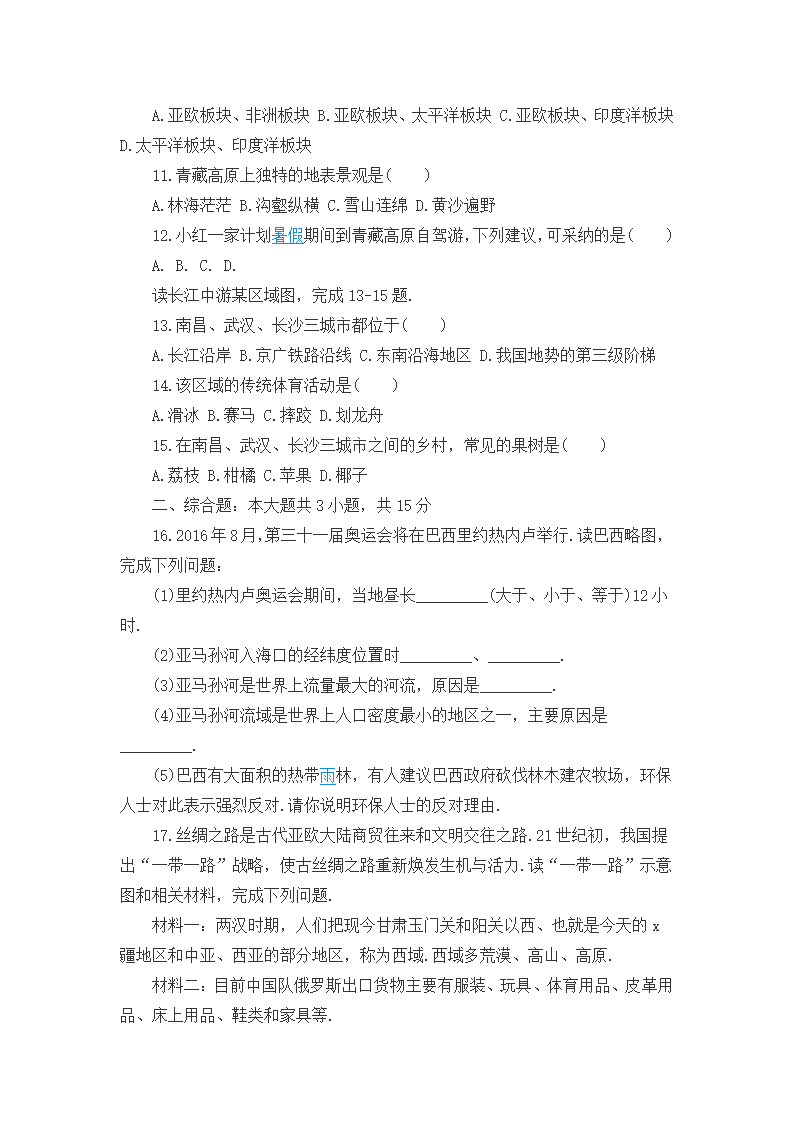 A.亚欧板块、非洲板块 B.亚欧板块、太平洋板块 C.亚欧板块、印度洋板块 D.太平洋板块、印度洋板块

11.青藏高原上独特的地表景观是(　　)

A.林海茫茫 B.沟壑纵横 C.雪山连绵 D.黄沙遍野

12.小红一家计划暑假期间到青藏高原自驾游，下列建议，可采纳的是(　　)

A. B. C. D.

读长江中游某区域图，完成 13-15 题.

13.南昌、武汉、长沙三城市都位于(　　)

A.长江沿岸 B.京广铁路沿线 C.东南沿海地区 D.我国地势的第三级阶梯

14.该区域的传统体育活动是(　　)

A.滑冰 B.赛马 C.摔跤 D.划龙舟

15.在南昌、武汉、长沙三城市之间的乡村，常见的果树是(　　)

A.荔枝 B.柑橘 C.苹果 D.椰子

二、综合题：本大题共 3 小题，共 15 分

16.2016 年 8 月，第三十一届奥运会将在巴西里约热内卢举行.读巴西略图，完成下列问题：

(1)里约热内卢奥运会期间，当地昼长_________(大于、小于、等于)12 小时.

(2)亚马孙河入海口的经纬度位置时_________、_________.

(3)亚马孙河是世界上流量最大的河流，原因是_________.

(4)亚马孙河流域是世界上人口密度最小的地区之一，主要原因是_________.

(5)巴西有大面积的热带雨林，有人建议巴西政府砍伐林木建农牧场，环保人士对此表示强烈反对.请你说明环保人士的反对理由.

17.丝绸之路是古代亚欧大陆商贸往来和文明交往之路.21 世纪初，我国提出“一带一路”战略，使古丝绸之路重新焕发生机与活力.读“一带一路”示意图和相关材料，完成下列问题.

材料一：两汉时期，人们把现今甘肃玉门关和阳关以西、也就是今天的 x 疆地区和中亚、西亚的部分地区，称为西域.西域多荒漠、高山、高原.

材料二：目前中国队俄罗斯出口货物主要有服装、玩具、体育用品、皮革用品、床上用品、鞋类和家具等.